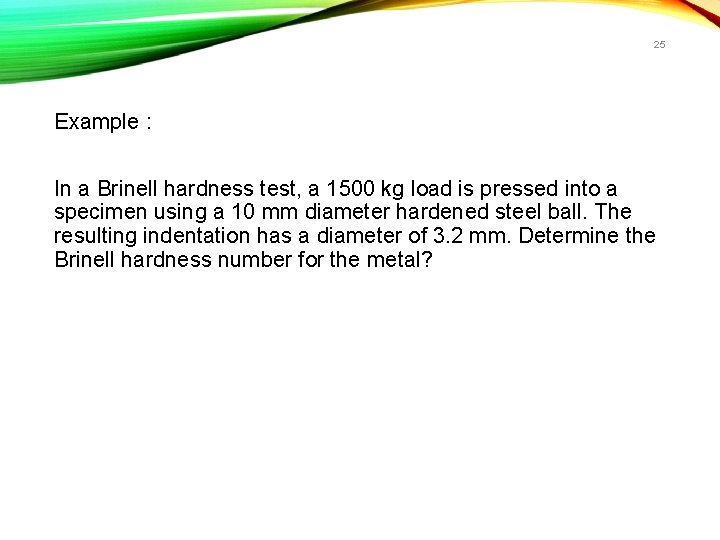 25

Example :

In a Brinell hardness test, a 1500 kg load is pressed into a specimen using a 10 mm diameter hardened steel ball. The resulting indentation has a diameter of 3.2 mm. Determine the Brinell hardness number for the metal?